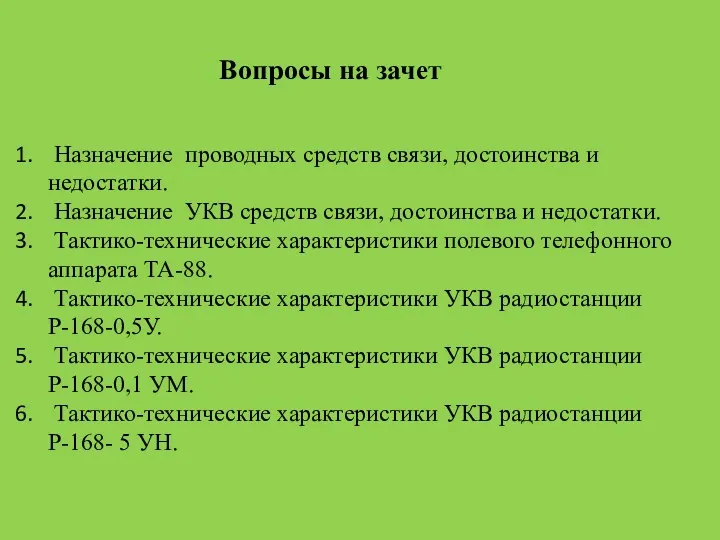 Вопросы на зачет

1. Назначение проводных средств связи, достоинства и недостатки.
2. Назначение УКВ средств связи, достоинства и недостатки.
3. Тактико-технические характеристики полевого телефонного аппарата ТА-88.
4. Тактико-технические характеристики УКВ радиостанции Р-168-0,5У.
5. Тактико-технические характеристики УКВ радиостанции Р-168-0,1 УМ.
6. Тактико-технические характеристики УКВ радиостанции Р-168- 5 УН.